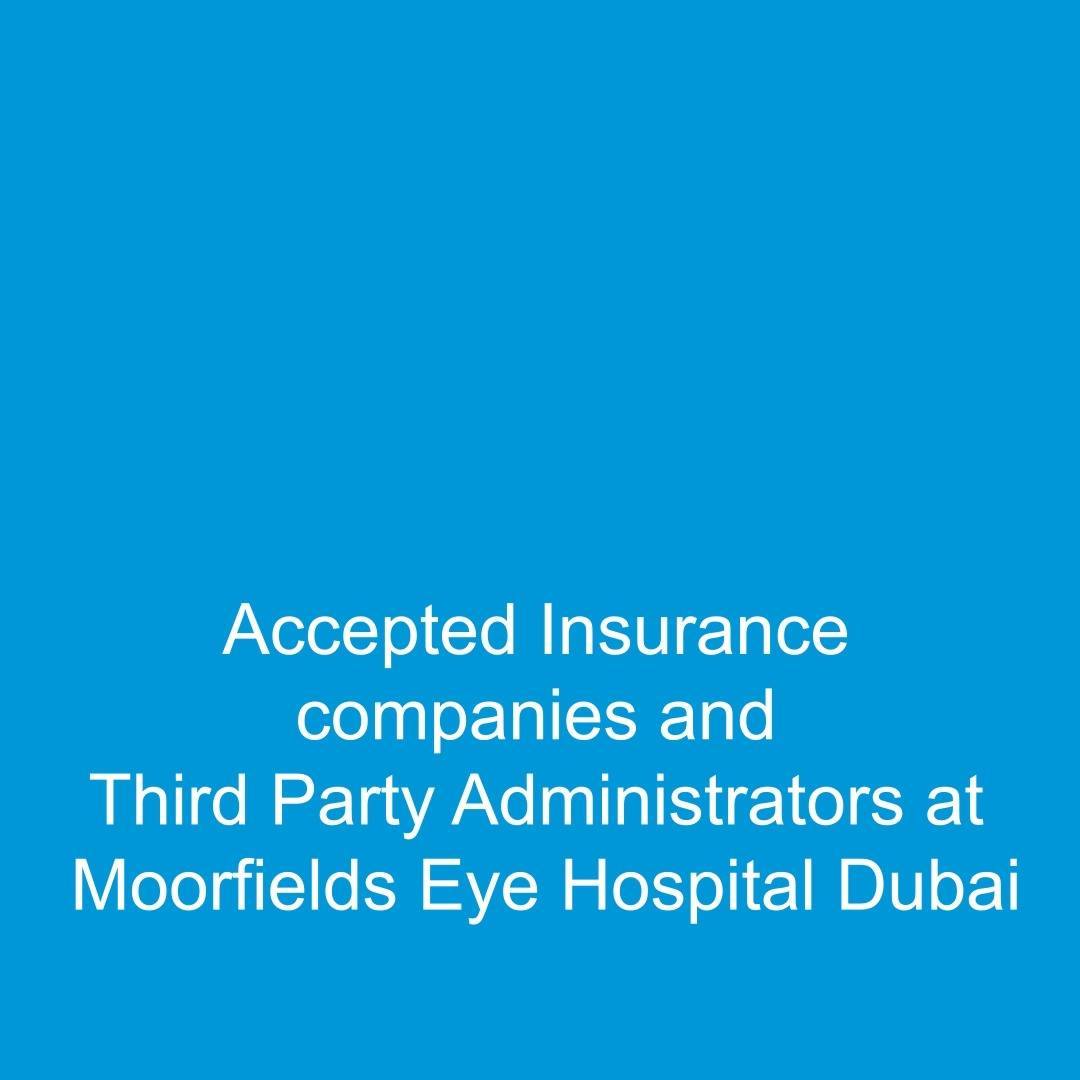 Accepted Insurance companies and Third Party Administrators at Moorfields Eye Hospital Dubai